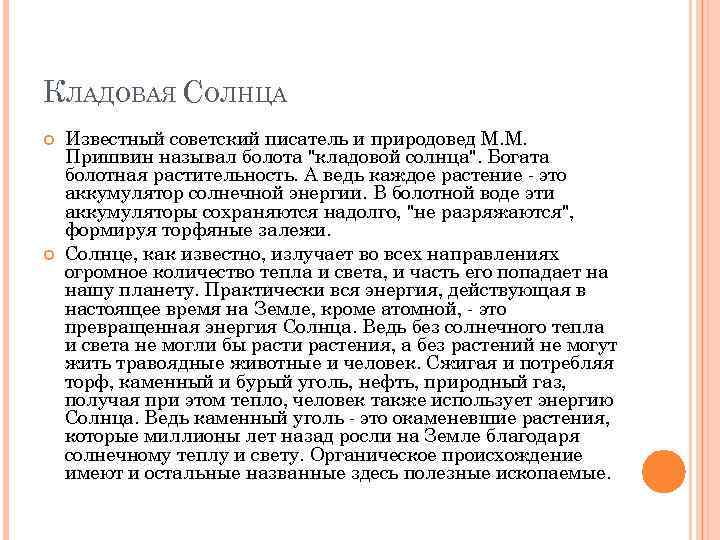 Кладовая Солнца

Известный советский писатель и природовед М.М. Пришвин называл болота "кладовой солнца". Богата болотная растительность. А ведь каждое растение - это аккумулятор солнечной энергии. В болотной воде эти аккумуляторы сохраняются надолго, "не разряжаются", формируя торфяные залежи.

Солнце, как известно, излучает во всех направлениях огромное количество тепла и света, и часть его попадает на нашу планету. Практически вся энергия, действующая в настоящее время на Земле, кроме атомной, - это превращенная энергия Солнца. Ведь без солнечного тепла и света не могли бы расти растения, а без растений не могут жить травоядные животные и человек. Сжигая и потребляя торф, каменный и бурый уголь, нефть, природный газ, получая при этом тепло, человек также использует энергию Солнца. Ведь каменный уголь - это окаменевшие растения, которые миллионы лет назад росли на Земле благодаря солнечному теплу и свету. Органическое происхождение имеют и остальные названные здесь полезные ископаемые.